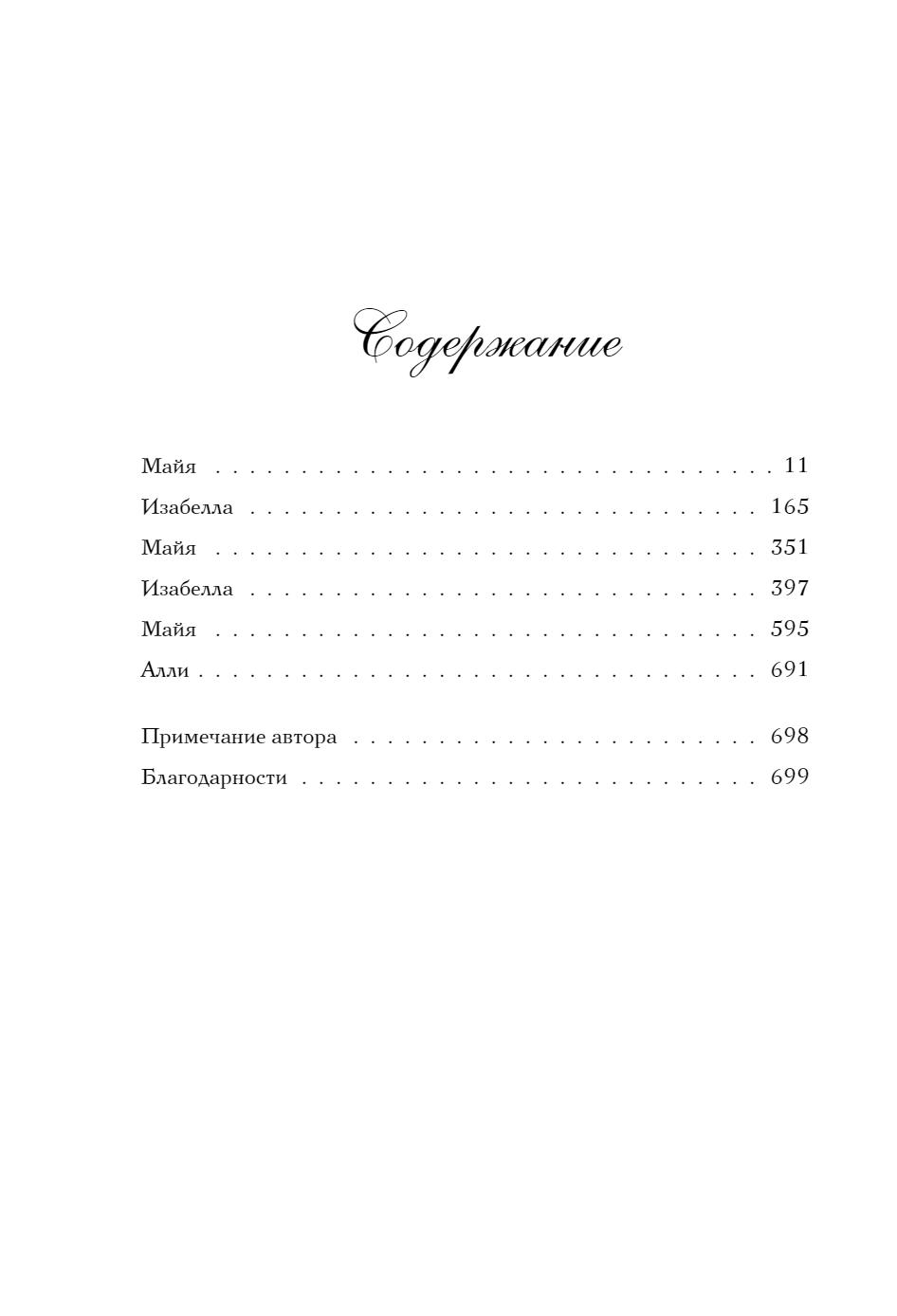 Содержание

Майя 11
Изабелла 165
Майя 351
Изабелла 397
Майя 595
Алли 691

Примечание автора 698
Благодарности 699